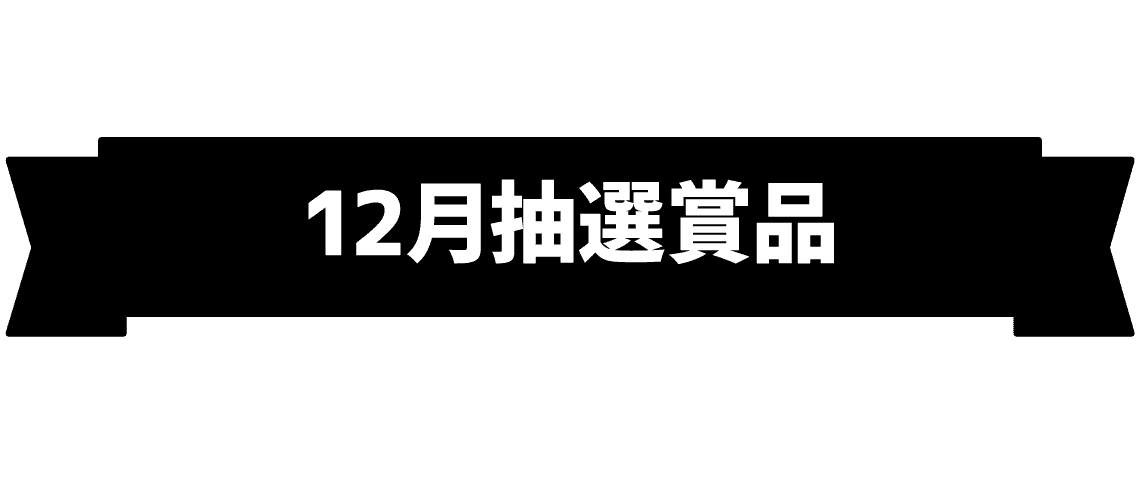 12月抽選賞品